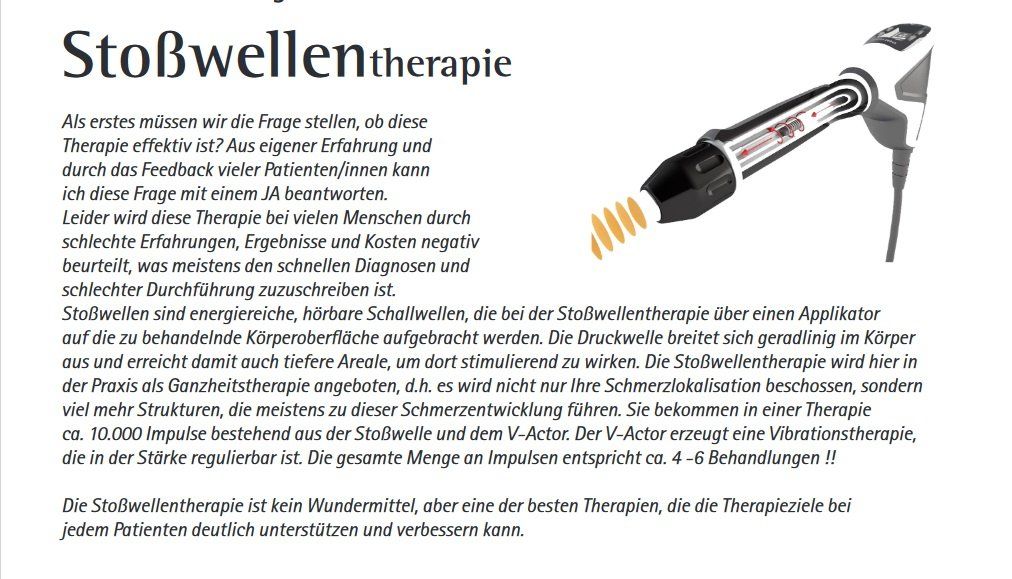 Stoßwellentherapie

Als erstes müssen wir die Frage stellen, ob diese Therapie effektiv ist? Aus eigener Erfahrung und durch das Feedback vieler Patienten/innen kann ich diese Frage mit einem JA beantworten.
Leider wird diese Therapie bei vielen Menschen durch schlechte Erfahrungen, Ergebnisse und Kosten negativ beurteilt, was meistens den schnellen Diagnosen und schlechter Durchführung zuzuschreiben ist.
Stoßwellen sind energiereiche, hörbare Schallwellen, die bei der Stoßwellentherapie über einen Applikator auf die zu behandelnde Körperoberfläche aufgebracht werden. Die Druckwelle breitet sich geradlinig im Körper aus und erreicht damit auch tiefere Areale, um dort stimulierend zu wirken. Die Stoßwellentherapie wird hier in der Praxis als Ganzheitstherapie angeboten, d.h. es wird nicht nur Ihre Schmerzlokalisation beschossen, sondern viel mehr Strukturen, die meistens zu dieser Schmerzentwicklung führen. Sie bekommen in einer Therapie ca. 10.000 Impulse bestehend aus der Stoßwelle und dem V-Actor. Der V-Actor erzeugt eine Vibrationstherapie, die in der Stärke regulierbar ist. Die gesamte Menge an Impulsen entspricht ca. 4 -6 Behandlungen !!

Die Stoßwellentherapie ist kein Wundermittel, aber eine der besten Therapien, die die Therapieziele bei jedem Patienten deutlich unterstützen und verbessern kann.